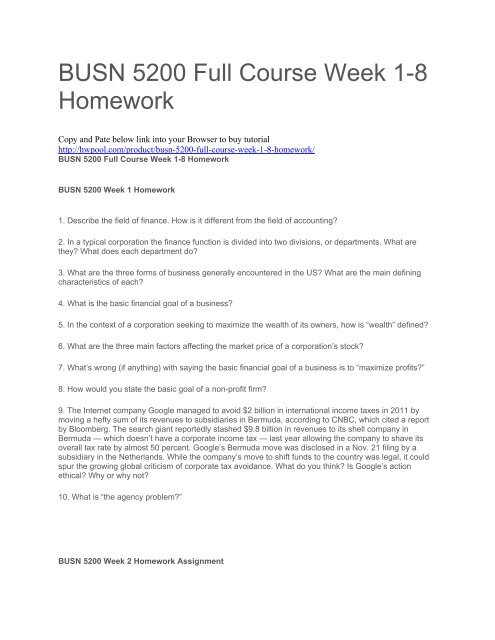 BUSN 5200 Full Course Week 1-8 Homework

Copy and Pate below link into your Browser to buy tutorial
http://hwpool.com/product/busn-5200-full-course-week-1-8-homework/
BUSN 5200 Full Course Week 1-8 Homework

BUSN 5200 Week 1 Homework

1. Describe the field of finance. How is it different from the field of accounting?

2. In a typical corporation the finance function is divided into two divisions, or departments. What are they? What does each department do?

3. What are the three forms of business generally encountered in the US? What are the main defining characteristics of each?

4. What is the basic financial goal of a business?

5. In the context of a corporation seeking to maximize the wealth of its owners, how is "wealth" defined?

6. What are the three main factors affecting the market price of a corporation's stock?

7. What's wrong (if anything) with saying the basic financial goal of a business is to "maximize profits?"

8. How would you state the basic goal of a non-profit firm?

9. The Internet company Google managed to avoid $2 billion in international income taxes in 2011 by moving a hefty sum of its revenues to subsidiaries in Bermuda, according to CNBC, which cited a report by Bloomberg. The search giant reportedly stashed $9.8 billion in revenues to its shell company in Bermuda — which doesn't have a corporate income tax — last year allowing the company to shave its overall tax rate by almost 50 percent. Google's Bermuda move was disclosed in a Nov. 21 filing by a subsidiary in the Netherlands. While the company's move to shift funds to the country was legal, it could spur the growing global criticism of corporate tax avoidance. What do you think? Is Google's action ethical? Why or why not?

10. What is "the agency problem?"

BUSN 5200 Week 2 Homework Assignment